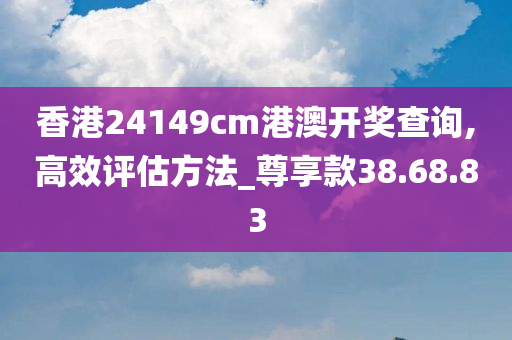 香港24149cm港澳开奖查询，高效评估方法_尊享款38.68.83